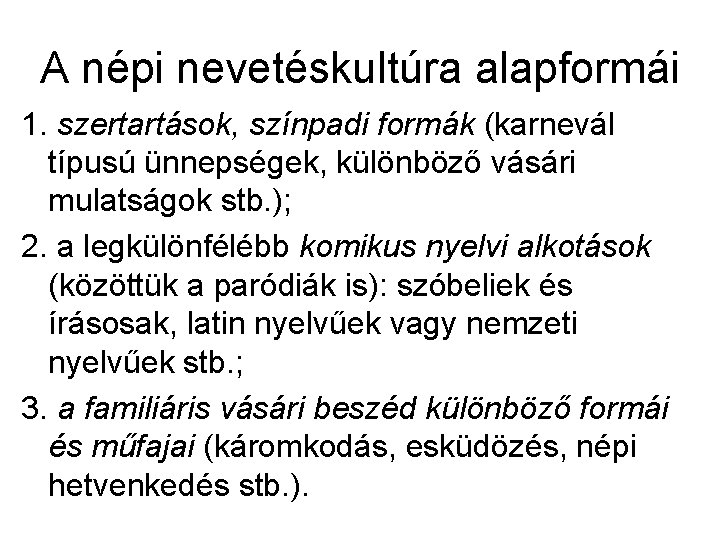 A népi nevetéskultúra alapformái

1. szertartások, színpadi formák (karnevál típusú ünnepségek, különböző vásári mulatságok stb.);

2. a legkülönfélébb komikus nyelvi alkotások (közöttük a paródiák is): szóbeliek és írásosak, latin nyelvűek vagy nemzeti nyelvűek stb.;

3. a familiáris vásári beszéd különböző formái és műfajai (káromkodás, esküdözés, népi hetvenkedés stb.).